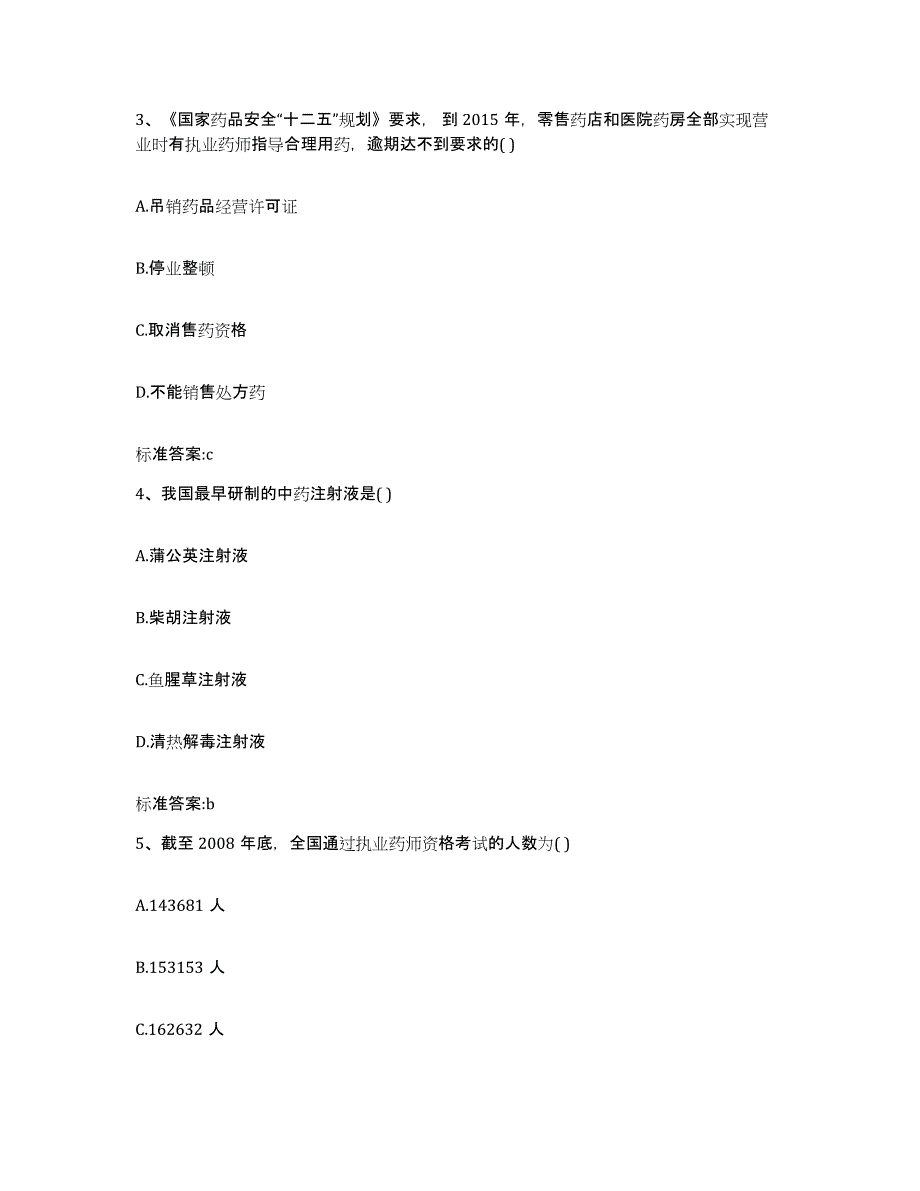 3、《国家药品安全“十二五”规划》要求，到 2015 年，零售药店和医院药房全部实现营业时有执业药师指导合理用药，逾期达不到要求的( )

A.吊销药品经营许可证

B.停业整顿

C.取消售药资格

D.不能销售处方药

标准答案:c

4、我国最早研制的中药注射液是( )

A.蒲公英注射液

B.柴胡注射液

C.鱼腥草注射液

D.清热解毒注射液

标准答案:b

5、截至 2008 年底，全国通过执业药师资格考试的人数为( )

A.143681 人

B.153153 人

C.162632 人